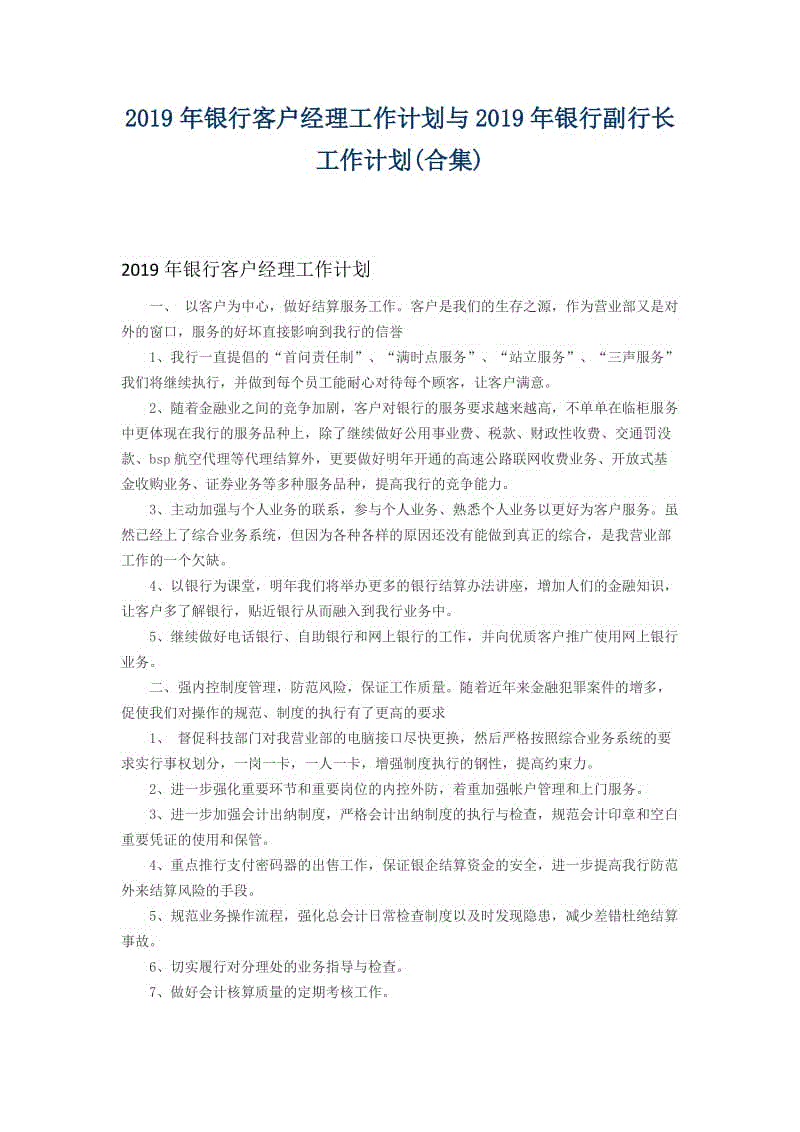 2019 年银行客户经理工作计划与 2019 年银行副行长工作计划(合集)

2019 年银行客户经理工作计划

一、 以客户为中心，做好结算服务工作。客户是我们的生存之源，作为营业部又是对外的窗口，服务的好坏直接影响到我行的信誉

1、我行一直提倡的“首问责任制”、“满时点服务”、“站立服务”、“三声服务”我们将继续执行，并做到每个员工能耐心对待每个顾客，让客户满意。

2、随着金融业之间的竞争加剧，客户对银行的服务要求越来越高，不单单在临柜服务中更体现在我行的服务品种上，除了继续做好公用事业费、税款、财政性收费、交通罚没款、bsp 航空代理等代理结算外，更要做好明年开通的高速公路联网收费业务、开放式基金收购业务、证券业务等多种服务品种，提高我行的竞争能力。

3、主动加强与个人业务的联系，参与个人业务、熟悉个人业务以更好为客户服务。虽然已经上了综合业务系统，但因为各种各样的原因还没有能做到真正的综合，是我营业部工作的一个欠缺。

4、以银行为课堂，明年我们将举办更多的银行结算办法讲座，增加人们的金融知识，让客户多了解银行，贴近银行从而融入到我行业务中。

5、继续做好电话银行、自助银行和网上银行的工作，并向优质客户推广使用网上银行业务。

二、强内控制度管理，防范风险，保证工作质量。随着近年来金融犯罪案件的增多，促使我们对操作的规范、制度的执行有了更高的要求

1、 督促科技部门对我营业部的电脑接口尽快更换，然后严格按照综合业务系统的要求实行事权划分，一岗一卡，一人一卡，增强制度执行的钢性，提高约束力。

2、进一步强化重要环节和重要岗位的内控外防，着重加强帐户管理和上门服务。

3、进一步加强会计出纳制度，严格会计出纳制度的执行与检查，规范会计印章和空白重要凭证的使用和保管。

4、重点推行支付密码器的出售工作，保证银企结算资金的安全，进一步提高我行防范外来结算风险的手段。

5、规范业务操作流程，强化总会计日常检查制度以及时发现隐患，减少差错杜绝结算事故。

6、切实履行对分理处的业务指导与检查。

7、做好会计核算质量的定期考核工作。